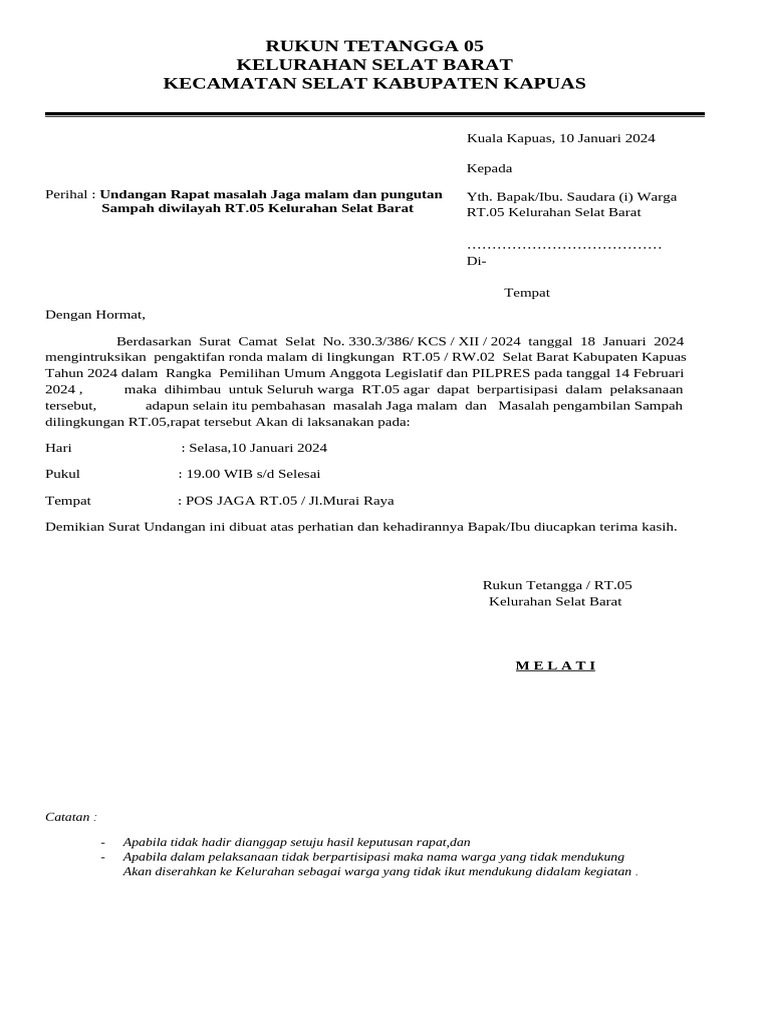 RUKUN TETANGGA 05
KELURAHAN SELAT BARAT
KECAMATAN SELAT KABUPATEN KAPUAS

Kuala Kapuas, 10 Januari 2024

Kepada

Perihal : Undangan Rapat masalah Jaga malam dan pungutan Sampah diwilayah RT.05 Kelurahan Selat Barat

Yth. Bapak/Ibu. Saudara (i) Warga RT.05 Kelurahan Selat Barat

…………………………………
Di-

Tempat

Dengan Hormat,

Berdasarkan Surat Camat Selat No. 330.3/386/ KCS / XII / 2024 tanggal 18 Januari 2024 mengintruksikan pengaktifan ronda malam di lingkungan RT.05 / RW.02 Selat Barat Kabupaten Kapuas Tahun 2024 dalam Rangka Pemilihan Umum Anggota Legislatif dan PILPRES pada tanggal 14 Februari 2024 , maka dihimbau untuk Seluruh warga RT.05 agar dapat berpartisipasi dalam pelaksanaan tersebut, adapun selain itu pembahasan masalah Jaga malam dan Masalah pengambilan Sampah dilingkungan RT.05,rapat tersebut Akan di laksanakan pada:

Hari : Selasa,10 Januari 2024

Pukul : 19.00 WIB s/d Selesai

Tempat : POS JAGA RT.05 / Jl.Murai Raya

Demikian Surat Undangan ini dibuat atas perhatian dan kehadirannya Bapak/Ibu diucapkan terima kasih.

Rukun Tetangga / RT.05
Kelurahan Selat Barat

M E L A T I

Catatan :

- Apabila tidak hadir dianggap setuju hasil keputusan rapat,dan
- Apabila dalam pelaksanaan tidak berpartisipasi maka nama warga yang tidak mendukung Akan diserahkan ke Kelurahan sebagai warga yang tidak ikut mendukung didalam kegiatan .